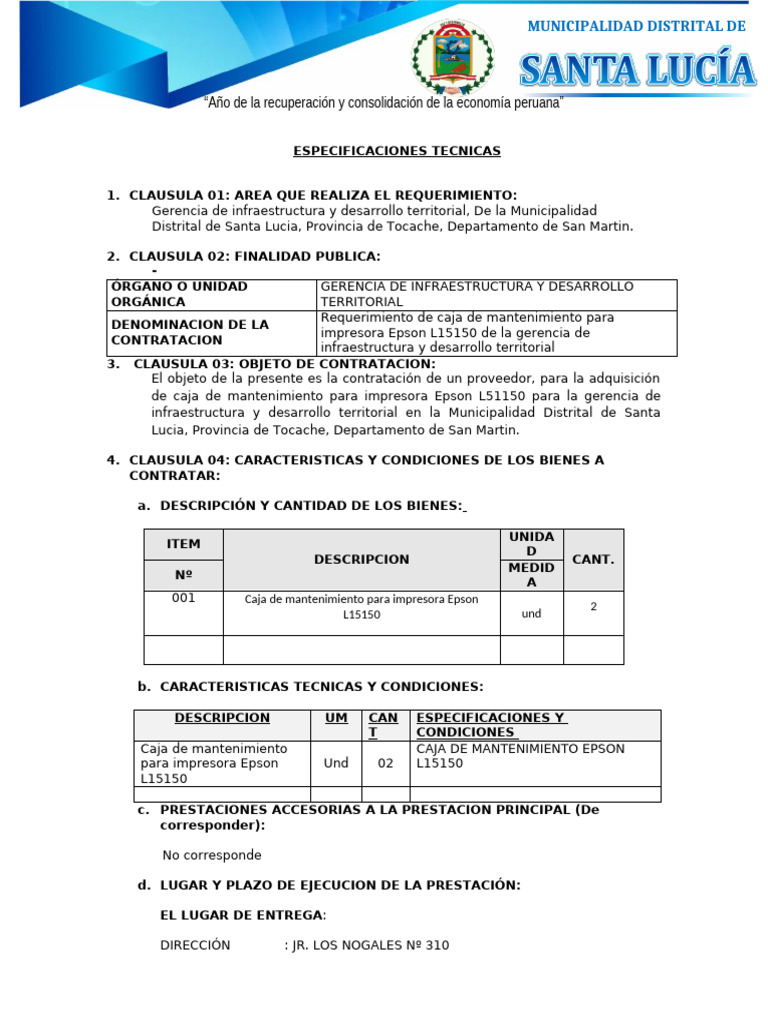 MUNICIPALIDAD DISTRITAL DE
SANTA LUCÍA

"Año de la recuperación y consolidación de la economía peruana"

ESPECIFICACIONES TECNICAS

1. CLAUSULA 01: AREA QUE REALIZA EL REQUERIMIENTO:
Gerencia de infraestructura y desarrollo territorial, De la Municipalidad Distrital de Santa Lucia, Provincia de Tocache, Departamento de San Martin.

2. CLAUSULA 02: FINALIDAD PUBLICA:
-

| ÓRGANO O UNIDAD ORGÁNICA | GERENCIA DE INFRAESTRUCTURA Y DESARROLLO TERRITORIAL |
|---|---|
| DENOMINACION DE LA CONTRATACION | Requerimiento de caja de mantenimiento para impresora Epson L15150 de la gerencia de infraestructura y desarrollo territorial |

3. CLAUSULA 03: OBJETO DE CONTRATACION:
El objeto de la presente es la contratación de un proveedor, para la adquisición de caja de mantenimiento para impresora Epson L51150 para la gerencia de infraestructura y desarrollo territorial en la Municipalidad Distrital de Santa Lucia, Provincia de Tocache, Departamento de San Martin.

4. CLAUSULA 04: CARACTERISTICAS Y CONDICIONES DE LOS BIENES A CONTRATAR:

a. DESCRIPCIÓN Y CANTIDAD DE LOS BIENES:

| ITEM Nº | DESCRIPCION | UNIDAD MEDIDA | CANT. |
|---|---|---|---|
| 001 | Caja de mantenimiento para impresora Epson L15150 | und | 2 |
| | | | |

b. CARACTERISTICAS TECNICAS Y CONDICIONES:

| DESCRIPCION | UM | CANT | ESPECIFICACIONES Y CONDICIONES |
|---|---|---|---|
| Caja de mantenimiento para impresora Epson L15150 | Und | 02 | CAJA DE MANTENIMIENTO EPSON L15150 |
| | | | |

c. PRESTACIONES ACCESORIAS A LA PRESTACION PRINCIPAL (De corresponder):

No corresponde

d. LUGAR Y PLAZO DE EJECUCION DE LA PRESTACIÓN:

EL LUGAR DE ENTREGA:

DIRECCIÓN : JR. LOS NOGALES Nº 310